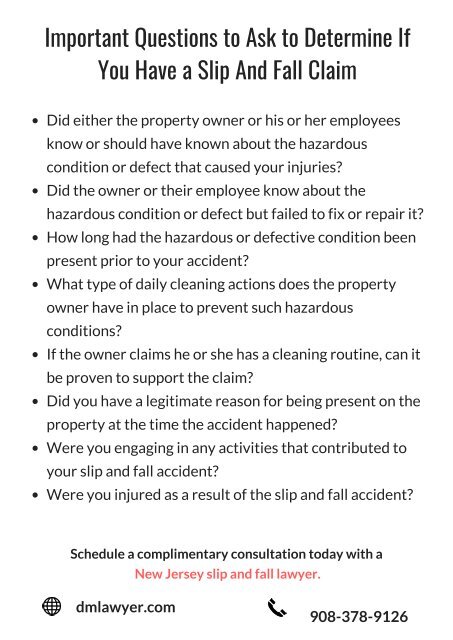 Important Questions to Ask to Determine If You Have a Slip And Fall Claim

- Did either the property owner or his or her employees know or should have known about the hazardous condition or defect that caused your injuries?
- Did the owner or their employee know about the hazardous condition or defect but failed to fix or repair it?
- How long had the hazardous or defective condition been present prior to your accident?
- What type of daily cleaning actions does the property owner have in place to prevent such hazardous conditions?
- If the owner claims he or she has a cleaning routine, can it be proven to support the claim?
- Did you have a legitimate reason for being present on the property at the time the accident happened?
- Were you engaging in any activities that contributed to your slip and fall accident?
- Were you injured as a result of the slip and fall accident?

Schedule a complimentary consultation today with a New Jersey slip and fall lawyer.

dmlawyer.com

908-378-9126